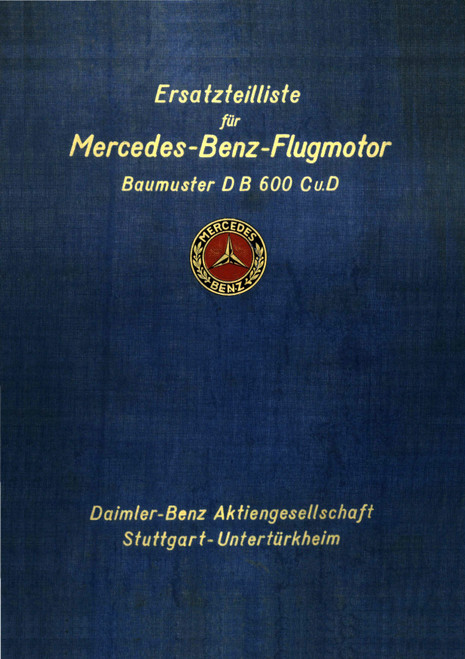 Ersatzteilliste
für
Mercedes-Benz-Flugmotor
Baumuster D B 600 C u. D

MERCEDES
BENZ

Daimler-Benz Aktiengesellschaft
Stuttgart-Untertürkheim